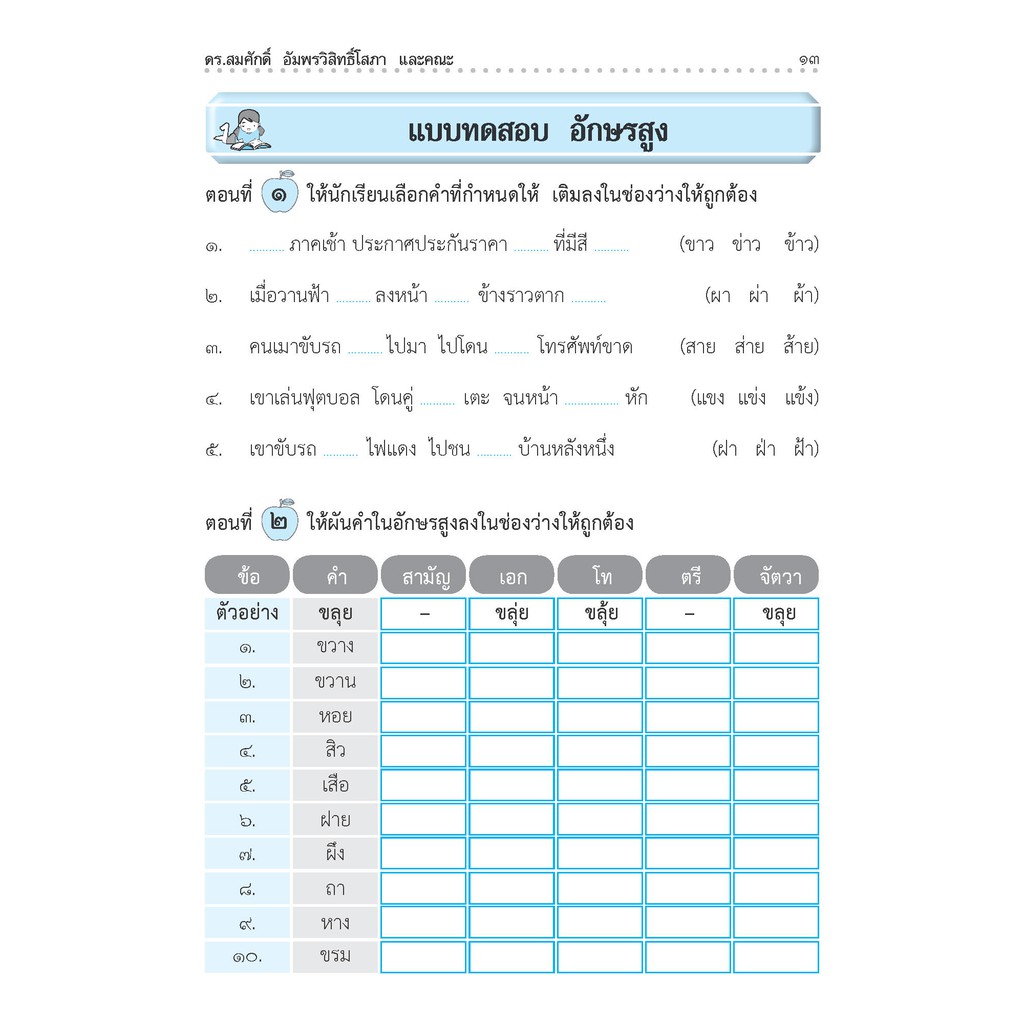 ดร.สมศักดิ์ อัมพรวิสิทธิ์โสภา และคณะ ๑๓

แบบทดสอบ อักษรสูง

ตอนที่ ๑ ให้นักเรียนเลือกคำที่กำหนดให้ เติมลงในช่องว่างให้ถูกต้อง

๑. ____ ภาคเช้า ประกาศประกันราคา ____ ที่มีสี ____ (ขาว ข่าว ข้าว)

๒. เมื่อวานฟ้า ____ ลงหน้า ____ ข้างราวตาก ____ (ผา ผ่า ผ้า)

๓. คนเมาขับรถ ____ ไปมา ไปโดน ____ โทรศัพท์ขาด (สาย ส่าย ส้าย)

๔. เขาเล่นฟุตบอล โดนคู่ ____ เตะ จนหน้า ____ หัก (แขง แข่ง แข้ง)

๕. เขาขับรถ ____ ไฟแดง ไปชน ____ บ้านหลังหนึ่ง (ฝา ฝ่า ฝ้า)

ตอนที่ ๒ ให้ผันคำในอักษรสูงลงในช่องว่างให้ถูกต้อง

| ข้อ | คำ | สามัญ | เอก | โท | ตรี | จัตวา |
|---|---|---|---|---|---|---|
| ตัวอย่าง | ขลุย | – | ขลุ่ย | ขลุ้ย | – | ขลุย |
| ๑. | ขวาง | | | | | |
| ๒. | ขวาน | | | | | |
| ๓. | หอย | | | | | |
| ๔. | สิว | | | | | |
| ๕. | เสือ | | | | | |
| ๖. | ฝาย | | | | | |
| ๗. | ผึง | | | | | |
| ๘. | ถา | | | | | |
| ๙. | หาง | | | | | |
| ๑๐. | ขรม | | | | | |